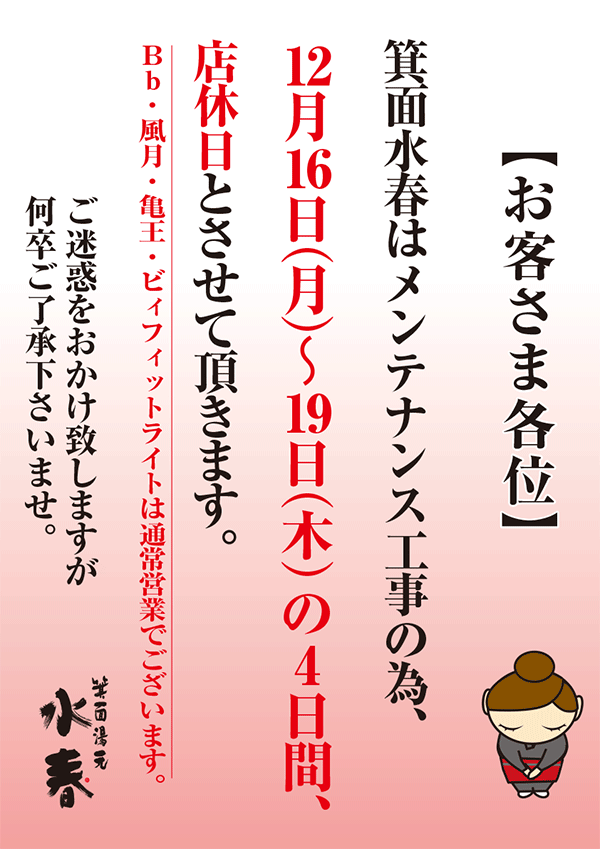 【お客さま各位】

箕面水春はメンテナンス工事の為、
12月16日(月)~19日(木)の4日間、
店休日とさせて頂きます。

Bb・風月・亀王・ビィフィットライトは通常営業でございます。

ご迷惑をおかけ致しますが
何卒ご了承下さいませ。

箕面湯元
水春